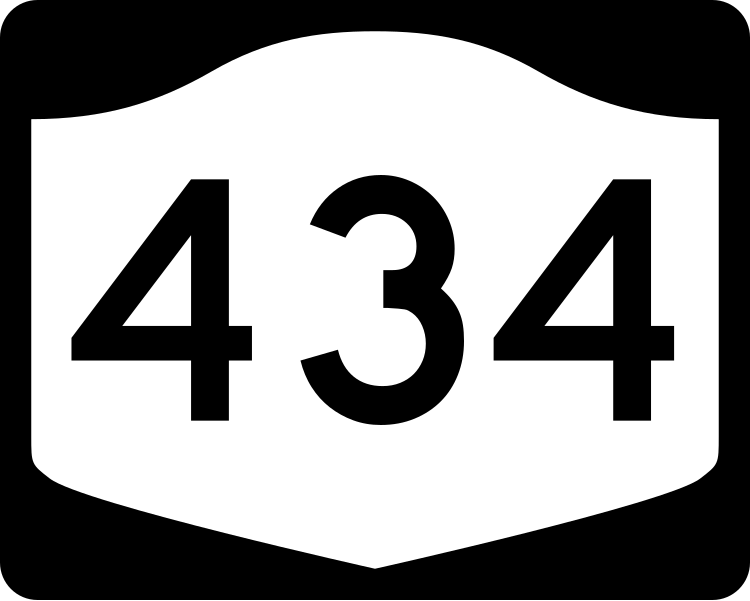 434